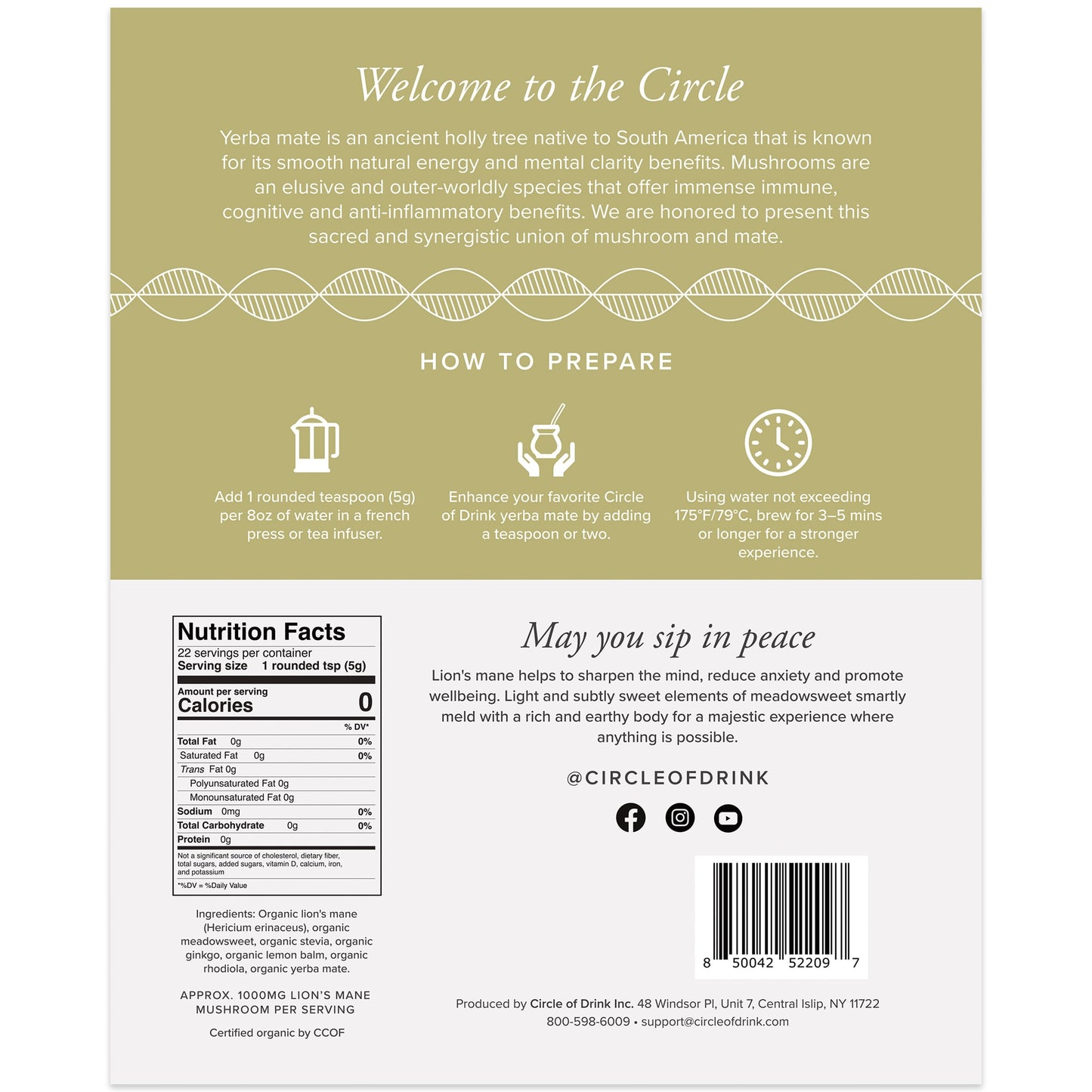 Welcome to the Circle

Yerba mate is an ancient holly tree native to South America that is known for its smooth natural energy and mental clarity benefits. Mushrooms are an elusive and outer-worldly species that offer immense immune, cognitive and anti-inflammatory benefits. We are honored to present this sacred and synergistic union of mushroom and mate.

HOW TO PREPARE

Add 1 rounded teaspoon (5g) per 8oz of water in a french press or tea infuser.

Enhance your favorite Circle of Drink yerba mate by adding a teaspoon or two.

Using water not exceeding 175°F/79°C, brew for 3–5 mins or longer for a stronger experience.

Nutrition Facts
22 servings per container
Serving size 1 rounded tsp (5g)
Amount per serving
Calories 0
% DV*
Total Fat 0g 0%
Saturated Fat 0g 0%
Trans Fat 0g
Polyunsaturated Fat 0g
Monounsaturated Fat 0g
Sodium 0mg 0%
Total Carbohydrate 0g 0%
Protein 0g
Not a significant source of cholesterol, dietary fiber, total sugars, added sugars, vitamin D, calcium, iron, and potassium
*%DV = %Daily Value

Ingredients: Organic lion's mane (Hericium erinaceus), organic meadowsweet, organic stevia, organic ginkgo, organic lemon balm, organic rhodiola, organic yerba mate.

APPROX. 1000MG LION'S MANE MUSHROOM PER SERVING

Certified organic by CCOF

May you sip in peace

Lion's mane helps to sharpen the mind, reduce anxiety and promote wellbeing. Light and subtly sweet elements of meadowsweet smartly meld with a rich and earthy body for a majestic experience where anything is possible.

@CIRCLEOFDRINK

8 50042 52209 7

Produced by Circle of Drink Inc. 48 Windsor Pl, Unit 7, Central Islip, NY 11722
800-598-6009 • support@circleofdrink.com